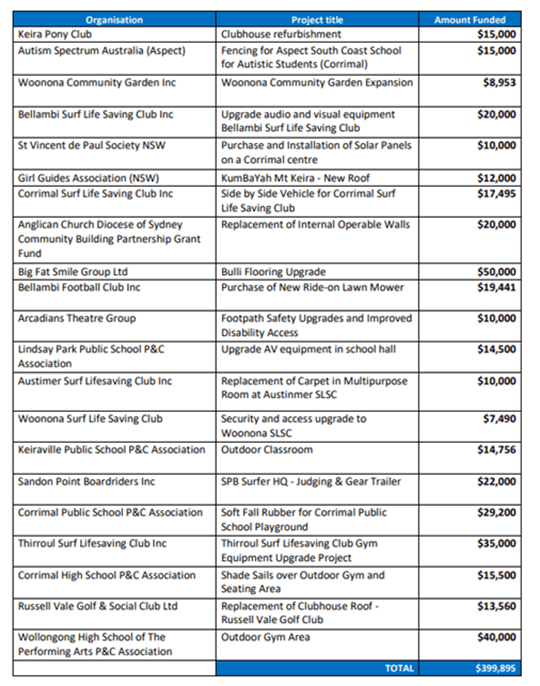 | Organisation | Project title | Amount Funded |
|---|---|---|
| Keira Pony Club | Clubhouse refurbishment | $15,000 |
| Autism Spectrum Australia (Aspect) | Fencing for Aspect South Coast School for Autistic Students (Corrimal) | $15,000 |
| Woonona Community Garden Inc | Woonona Community Garden Expansion | $8,953 |
| Bellambi Surf Life Saving Club Inc | Upgrade audio and visual equipment Bellambi Surf Life Saving Club | $20,000 |
| St Vincent de Paul Society NSW | Purchase and Installation of Solar Panels on a Corrimal centre | $10,000 |
| Girl Guides Association (NSW) | KumBaYah Mt Keira - New Roof | $12,000 |
| Corrimal Surf Life Saving Club Inc | Side by Side Vehicle for Corrimal Surf Life Saving Club | $17,495 |
| Anglican Church Diocese of Sydney Community Building Partnership Grant Fund | Replacement of Internal Operable Walls | $20,000 |
| Big Fat Smile Group Ltd | Bulli Flooring Upgrade | $50,000 |
| Bellambi Football Club Inc | Purchase of New Ride-on Lawn Mower | $19,441 |
| Arcadians Theatre Group | Footpath Safety Upgrades and Improved Disability Access | $10,000 |
| Lindsay Park Public School P&C Association | Upgrade AV equipment in school hall | $14,500 |
| Austimer Surf Lifesaving Club Inc | Replacement of Carpet in Multipurpose Room at Austinmer SLSC | $10,000 |
| Woonona Surf Life Saving Club | Security and access upgrade to Woonona SLSC | $7,490 |
| Keiraville Public School P&C Association | Outdoor Classroom | $14,756 |
| Sandon Point Boardriders Inc | SPB Surfer HQ - Judging & Gear Trailer | $22,000 |
| Corrimal Public School P&C Association | Soft Fall Rubber for Corrimal Public School Playground | $29,200 |
| Thirroul Surf Lifesaving Club Inc | Thirroul Surf Lifesaving Club Gym Equipment Upgrade Project | $35,000 |
| Corrimal High School P&C Association | Shade Sails over Outdoor Gym and Seating Area | $15,500 |
| Russell Vale Golf & Social Club Ltd | Replacement of Clubhouse Roof - Russell Vale Golf Club | $13,560 |
| Wollongong High School of The Performing Arts P&C Association | Outdoor Gym Area | $40,000 |
| | TOTAL | $399,895 |